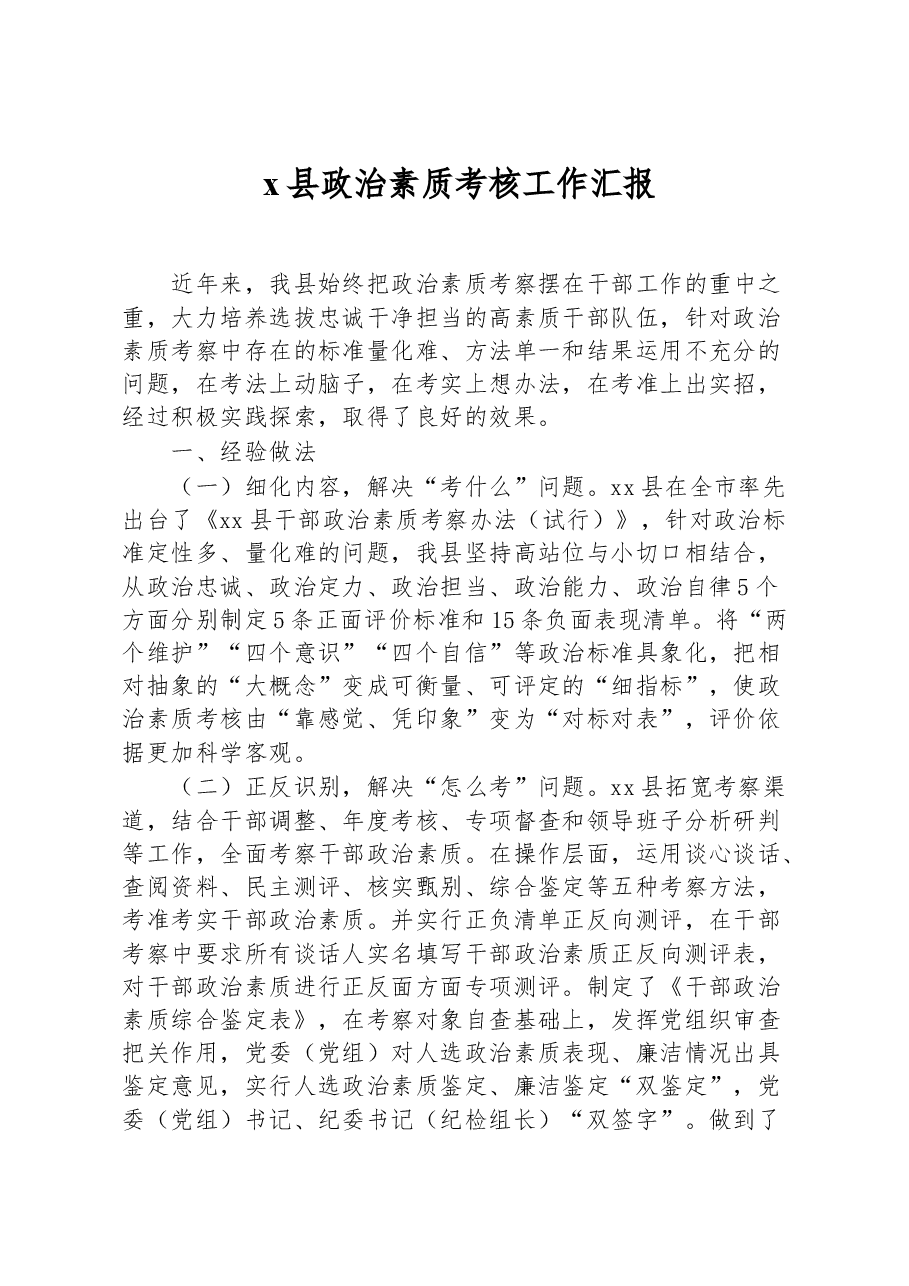 x县政治素质考核工作汇报

近年来，我县始终把政治素质考察摆在干部工作的重中之重，大力培养选拔忠诚干净担当的高素质干部队伍，针对政治素质考察中存在的标准量化难、方法单一和结果运用不充分的问题，在考法上动脑子，在考实上想办法，在考准上出实招，经过积极实践探索，取得了良好的效果。

一、经验做法

（一）细化内容，解决“考什么”问题。xx县在全市率先出台了《xx县干部政治素质考察办法（试行）》，针对政治标准定性多、量化难的问题，我县坚持高站位与小切口相结合，从政治忠诚、政治定力、政治担当、政治能力、政治自律5个方面分别制定5条正面评价标准和15条负面表现清单。将“两个维护”“四个意识”“四个自信”等政治标准具象化，把相对抽象的“大概念”变成可衡量、可评定的“细指标”，使政治素质考核由“靠感觉、凭印象”变为“对标对表”，评价依据更加科学客观。

（二）正反识别，解决“怎么考”问题。xx县拓宽考察渠道，结合干部调整、年度考核、专项督查和领导班子分析研判等工作，全面考察干部政治素质。在操作层面，运用谈心谈话、查阅资料、民主测评、核实甄别、综合鉴定等五种考察方法，考准考实干部政治素质。并实行正负清单正反向测评，在干部考察中要求所有谈话人实名填写干部政治素质正反向测评表，对干部政治素质进行正反面方面专项测评。制定了《干部政治素质综合鉴定表》，在考察对象自查基础上，发挥党组织审查把关作用，党委（党组）对人选政治素质表现、廉洁情况出具鉴定意见，实行人选政治素质鉴定、廉洁鉴定“双鉴定”，党委（党组）书记、纪委书记（纪检组长）“双签字”。做到了